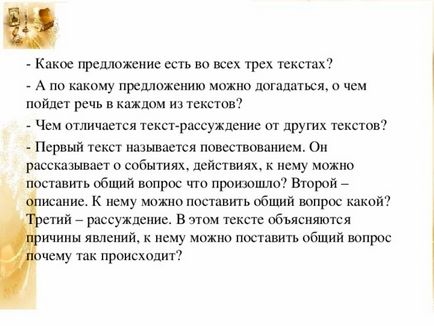 - Какое предложение есть во всех трех текстах?

- А по какому предложению можно догадаться, о чем пойдет речь в каждом из текстов?

- Чем отличается текст-рассуждение от других текстов?

- Первый текст называется повествованием. Он рассказывает о событиях, действиях, к нему можно поставить общий вопрос что произошло? Второй – описание. К нему можно поставить общий вопрос какой? Третий – рассуждение. В этом тексте объясняются причины явлений, к нему можно поставить общий вопрос почему так происходит?